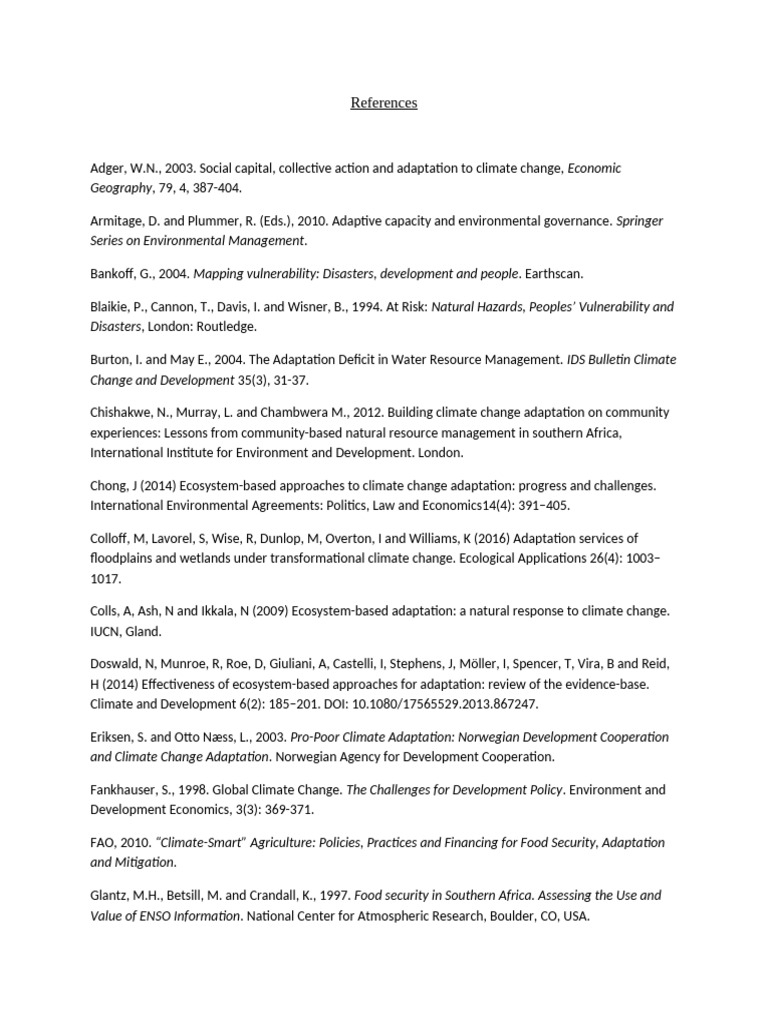 References

Adger, W.N., 2003. Social capital, collective action and adaptation to climate change, Economic Geography, 79, 4, 387-404.

Armitage, D. and Plummer, R. (Eds.), 2010. Adaptive capacity and environmental governance. Springer Series on Environmental Management.

Bankoff, G., 2004. Mapping vulnerability: Disasters, development and people. Earthscan.

Blaikie, P., Cannon, T., Davis, I. and Wisner, B., 1994. At Risk: Natural Hazards, Peoples' Vulnerability and Disasters, London: Routledge.

Burton, I. and May E., 2004. The Adaptation Deficit in Water Resource Management. IDS Bulletin Climate Change and Development 35(3), 31-37.

Chishakwe, N., Murray, L. and Chambwera M., 2012. Building climate change adaptation on community experiences: Lessons from community-based natural resource management in southern Africa, International Institute for Environment and Development. London.

Chong, J (2014) Ecosystem-based approaches to climate change adaptation: progress and challenges. International Environmental Agreements: Politics, Law and Economics14(4): 391–405.

Colloff, M, Lavorel, S, Wise, R, Dunlop, M, Overton, I and Williams, K (2016) Adaptation services of floodplains and wetlands under transformational climate change. Ecological Applications 26(4): 1003–1017.

Colls, A, Ash, N and Ikkala, N (2009) Ecosystem-based adaptation: a natural response to climate change. IUCN, Gland.

Doswald, N, Munroe, R, Roe, D, Giuliani, A, Castelli, I, Stephens, J, Möller, I, Spencer, T, Vira, B and Reid, H (2014) Effectiveness of ecosystem-based approaches for adaptation: review of the evidence-base. Climate and Development 6(2): 185–201. DOI: 10.1080/17565529.2013.867247.

Eriksen, S. and Otto Næss, L., 2003. Pro-Poor Climate Adaptation: Norwegian Development Cooperation and Climate Change Adaptation. Norwegian Agency for Development Cooperation.

Fankhauser, S., 1998. Global Climate Change. The Challenges for Development Policy. Environment and Development Economics, 3(3): 369-371.

FAO, 2010. "Climate-Smart" Agriculture: Policies, Practices and Financing for Food Security, Adaptation and Mitigation.

Glantz, M.H., Betsill, M. and Crandall, K., 1997. Food security in Southern Africa. Assessing the Use and Value of ENSO Information. National Center for Atmospheric Research, Boulder, CO, USA.